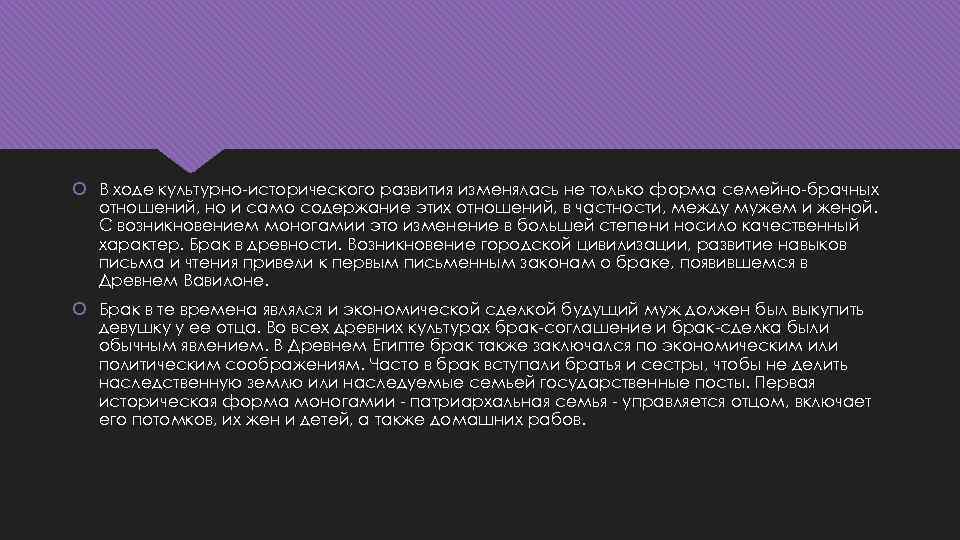 В ходе культурно-исторического развития изменялась не только форма семейно-брачных отношений, но и само содержание этих отношений, в частности, между мужем и женой. С возникновением моногамии это изменение в большей степени носило качественный характер. Брак в древности. Возникновение городской цивилизации, развитие навыков письма и чтения привели к первым письменным законам о браке, появившемся в Древнем Вавилоне.

Брак в те времена являлся и экономической сделкой будущий муж должен был выкупить девушку у ее отца. Во всех древних культурах брак-соглашение и брак-сделка были обычным явлением. В Древнем Египте брак также заключался по экономическим или политическим соображениям. Часто в брак вступали братья и сестры, чтобы не делить наследственную землю или наследуемые семьей государственные посты. Первая историческая форма моногамии - патриархальная семья - управляется отцом, включает его потомков, их жен и детей, а также домашних рабов.